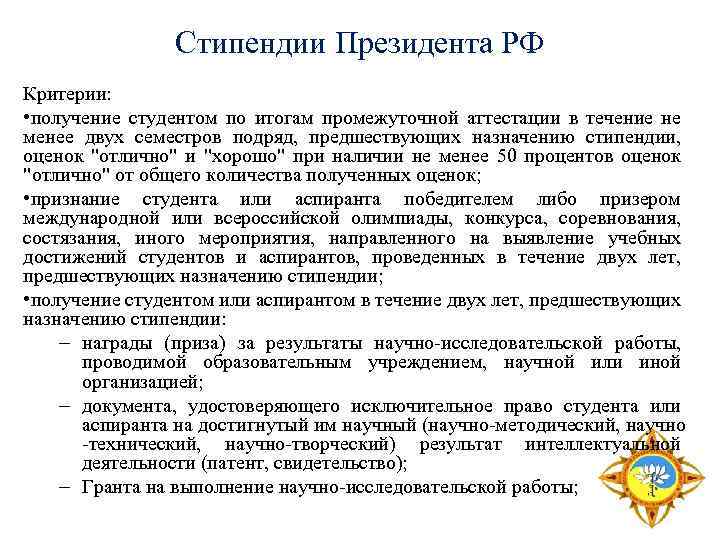 Стипендии Президента РФ

Критерии:

•получение студентом по итогам промежуточной аттестации в течение не менее двух семестров подряд, предшествующих назначению стипендии, оценок "отлично" и "хорошо" при наличии не менее 50 процентов оценок "отлично" от общего количества полученных оценок;

•признание студента или аспиранта победителем либо призером международной или всероссийской олимпиады, конкурса, соревнования, состязания, иного мероприятия, направленного на выявление учебных достижений студентов и аспирантов, проведенных в течение двух лет, предшествующих назначению стипендии;

•получение студентом или аспирантом в течение двух лет, предшествующих назначению стипендии:

– награды (приза) за результаты научно-исследовательской работы, проводимой образовательным учреждением, научной или иной организацией;

– документа, удостоверяющего исключительное право студента или аспиранта на достигнутый им научный (научно-методический, научно -технический, научно-творческий) результат интеллектуальной деятельности (патент, свидетельство);

– Гранта на выполнение научно-исследовательской работы;